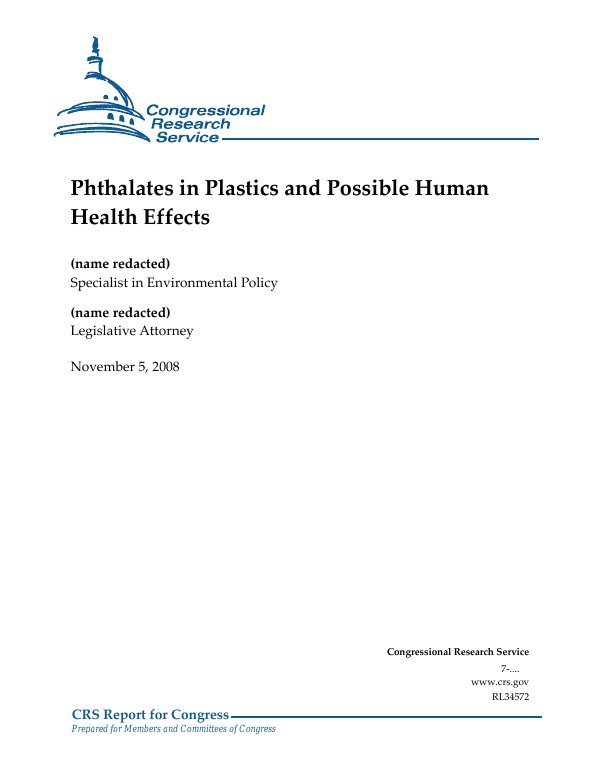 Congressional
Research
Service

Phthalates in Plastics and Possible Human Health Effects

(name redacted)
Specialist in Environmental Policy

(name redacted)
Legislative Attorney

November 5, 2008

Congressional Research Service
7-....
www.crs.gov
RL34572

CRS Report for Congress
Prepared for Members and Committees of Congress